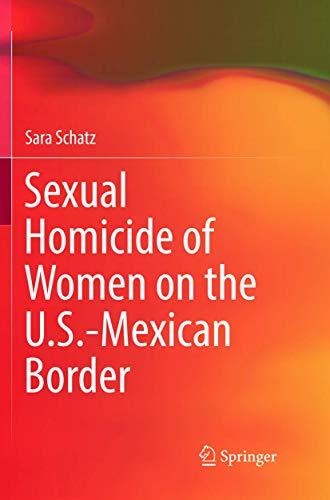 Sara Schatz

Sexual Homicide of Women on the U.S.-Mexican Border

Springer